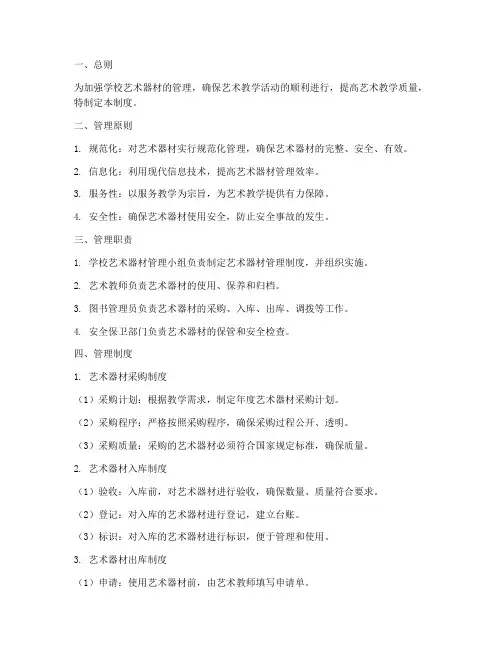 一、总则

为加强学校艺术器材的管理，确保艺术教学活动的顺利进行，提高艺术教学质量，特制定本制度。

二、管理原则

1. 规范化：对艺术器材实行规范化管理，确保艺术器材的完整、安全、有效。

2. 信息化：利用现代信息技术，提高艺术器材管理效率。

3. 服务性：以服务教学为宗旨，为艺术教学提供有力保障。

4. 安全性：确保艺术器材使用安全，防止安全事故的发生。

三、管理职责

1. 学校艺术器材管理小组负责制定艺术器材管理制度，并组织实施。

2. 艺术教师负责艺术器材的使用、保养和归档。

3. 图书管理员负责艺术器材的采购、入库、出库、调拨等工作。

4. 安全保卫部门负责艺术器材的保管和安全检查。

四、管理制度

1. 艺术器材采购制度

（1）采购计划：根据教学需求，制定年度艺术器材采购计划。

（2）采购程序：严格按照采购程序，确保采购过程公开、透明。

（3）采购质量：采购的艺术器材必须符合国家规定标准，确保质量。

2. 艺术器材入库制度

（1）验收：入库前，对艺术器材进行验收，确保数量、质量符合要求。

（2）登记：对入库的艺术器材进行登记，建立台账。

（3）标识：对入库的艺术器材进行标识，便于管理和使用。

3. 艺术器材出库制度

（1）申请：使用艺术器材前，由艺术教师填写申请单。